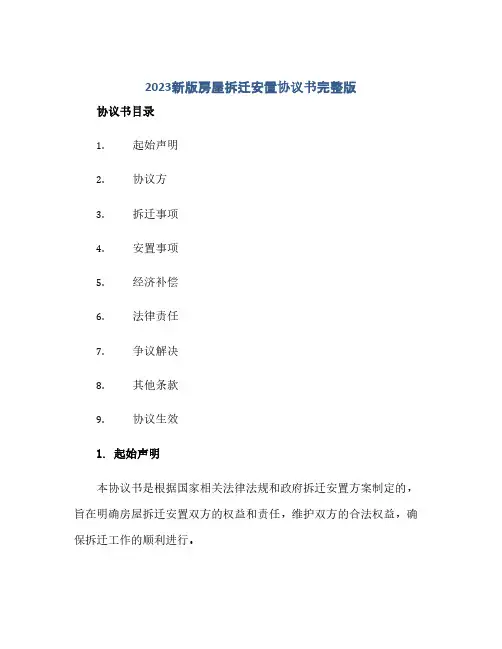 2023新版房屋拆迁安置协议书完整版

协议书目录

1. 起始声明

2. 协议方

3. 拆迁事项

4. 安置事项

5. 经济补偿

6. 法律责任

7. 争议解决

8. 其他条款

9. 协议生效

1. 起始声明

本协议书是根据国家相关法律法规和政府拆迁安置方案制定的，旨在明确房屋拆迁安置双方的权益和责任，维护双方的合法权益，确保拆迁工作的顺利进行。